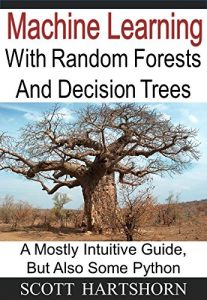 Machine Learning
With Random Forests And Decision Trees

A Mostly Intuitive Guide, But Also Some Python

SCOTT HARTSHORN